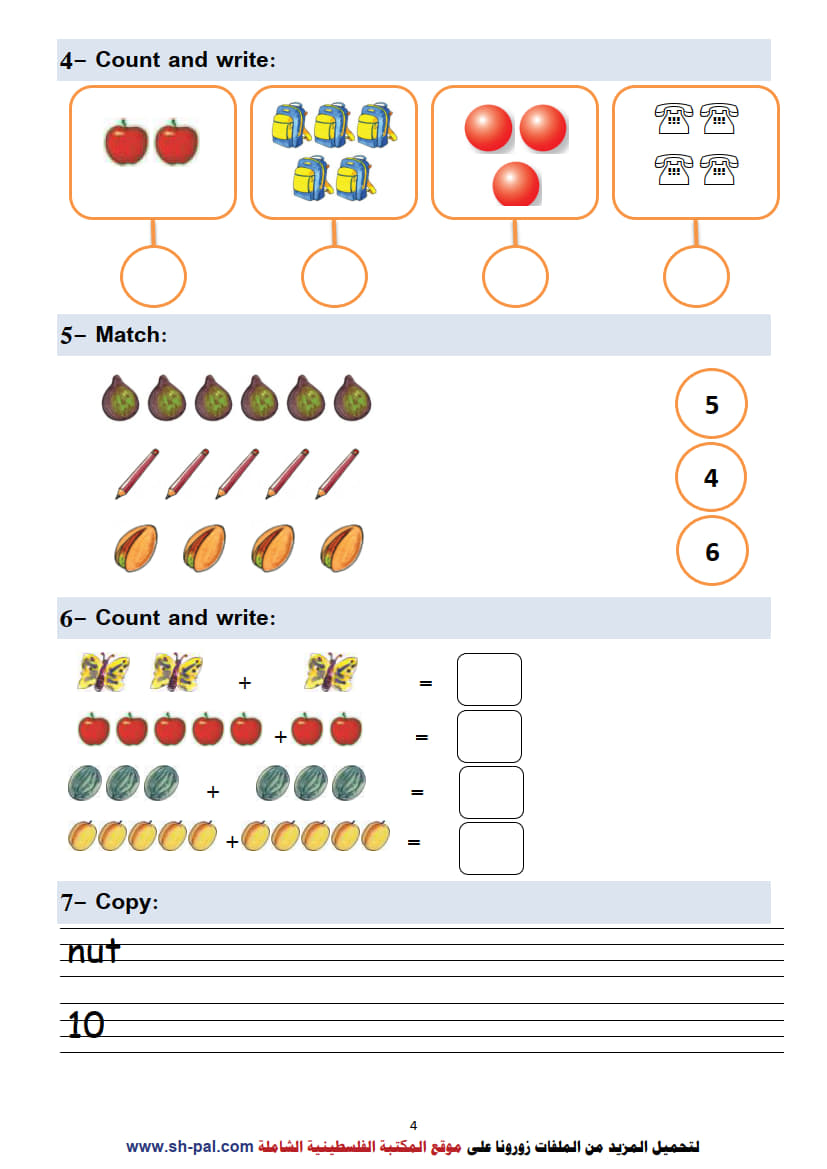 4- Count and write:

5- Match:

5

4

6

6- Count and write:

+ =

+ =

+ =

+ =

7- Copy:

nut

10

4

لتحميل المزيد من الملفات زورونا على موقع المكتبة الفلسطينية الشاملة www.sh-pal.com